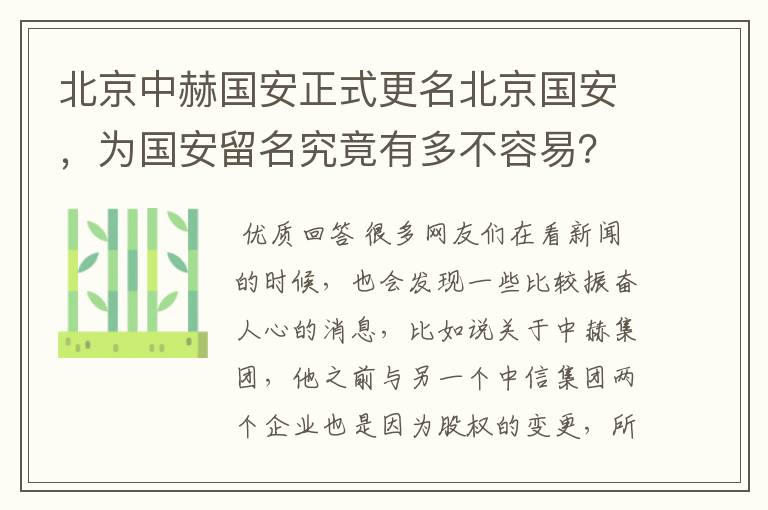 北京中赫国安正式更名北京国安，为国安留名究竟有多不容易?

优质回答 很多网友们在看新闻的时候，也会发现一些比较振奋人心的消息，比如说关于中赫集团，他之前与另一个中信集团两个企业也是因为股权的变更，所